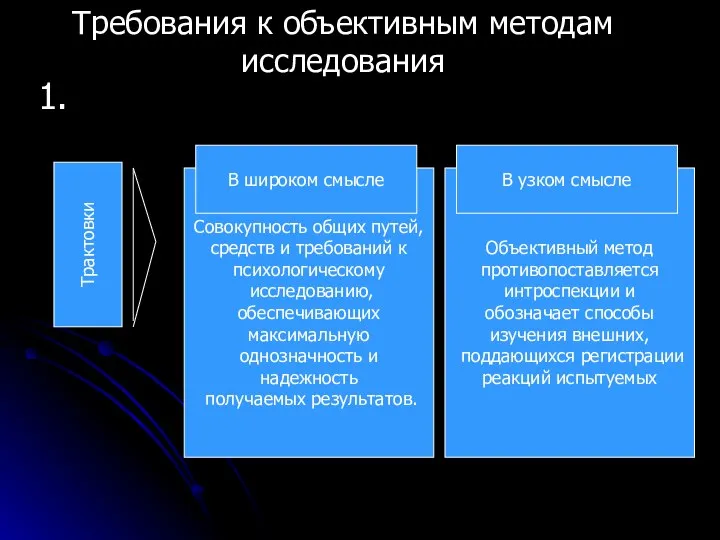 Требования к объективным методам исследования

1.

Трактовки

В широком смысле

Совокупность общих путей, средств и требований к психологическому исследованию, обеспечивающих максимальную однозначность и надежность получаемых результатов.

В узком смысле

Объективный метод противопоставляется интроспекции и обозначает способы изучения внешних, поддающихся регистрации реакций испытуемых